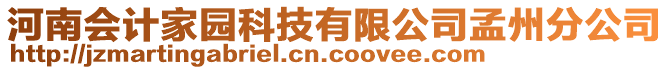 河南会计家园科技有限公司孟州分公司
http://jzmartingabriel.cn.coovee.com